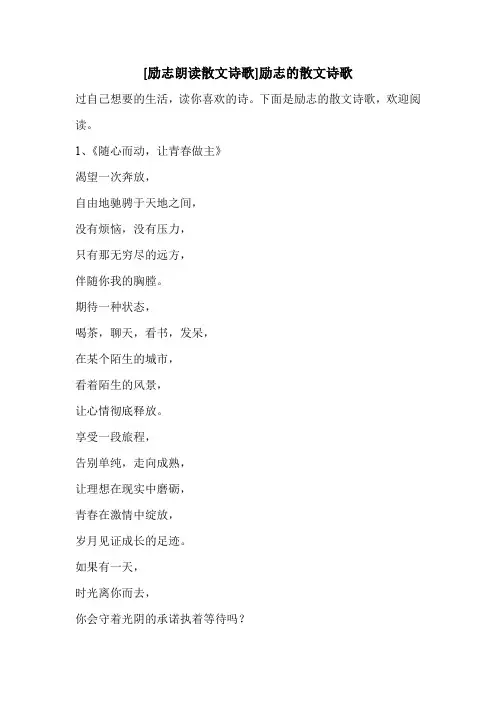 [励志朗读散文诗歌]励志的散文诗歌

过自己想要的生活，读你喜欢的诗。下面是励志的散文诗歌，欢迎阅读。

1、《随心而动，让青春做主》

渴望一次奔放，

自由地驰骋于天地之间，

没有烦恼，没有压力，

只有那无穷尽的远方，

伴随你我的胸膛。

期待一种状态，

喝茶，聊天，看书，发呆，

在某个陌生的城市，

看着陌生的风景，

让心情彻底释放。

享受一段旅程，

告别单纯，走向成熟，

让理想在现实中磨砺，

青春在激情中绽放，

岁月见证成长的足迹。

如果有一天，

时光离你而去，

你会守着光阴的承诺执着等待吗？